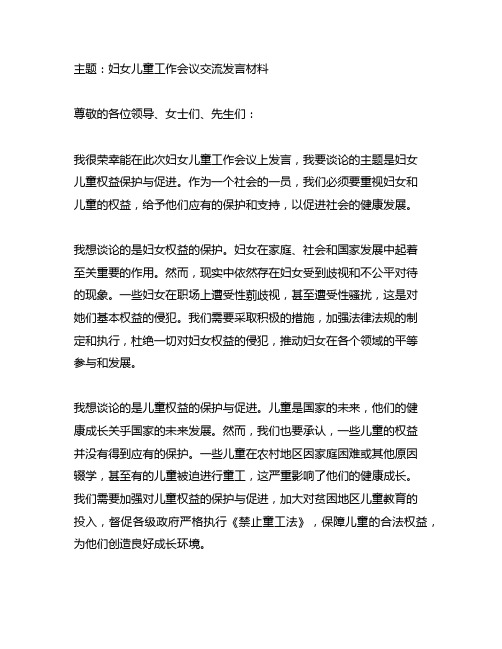 主题：妇女儿童工作会议交流发言材料

尊敬的各位领导、女士们、先生们：

我很荣幸能在此次妇女儿童工作会议上发言，我要谈论的主题是妇女儿童权益保护与促进。作为一个社会的一员，我们必须要重视妇女和儿童的权益，给予他们应有的保护和支持，以促进社会的健康发展。

我想谈论的是妇女权益的保护。妇女在家庭、社会和国家发展中起着至关重要的作用。然而，现实中依然存在妇女受到歧视和不公平对待的现象。一些妇女在职场上遭受性别歧视，甚至遭受性骚扰，这是对她们基本权益的侵犯。我们需要采取积极的措施，加强法律法规的制定和执行，杜绝一切对妇女权益的侵犯，推动妇女在各个领域的平等参与和发展。

我想谈论的是儿童权益的保护与促进。儿童是国家的未来，他们的健康成长关乎国家的未来发展。然而，我们也要承认，一些儿童的权益并没有得到应有的保护。一些儿童在农村地区因家庭困难或其他原因辍学，甚至有的儿童被迫进行童工，这严重影响了他们的健康成长。我们需要加强对儿童权益的保护与促进，加大对贫困地区儿童教育的投入，督促各级政府严格执行《禁止童工法》，保障儿童的合法权益，为他们创造良好成长环境。